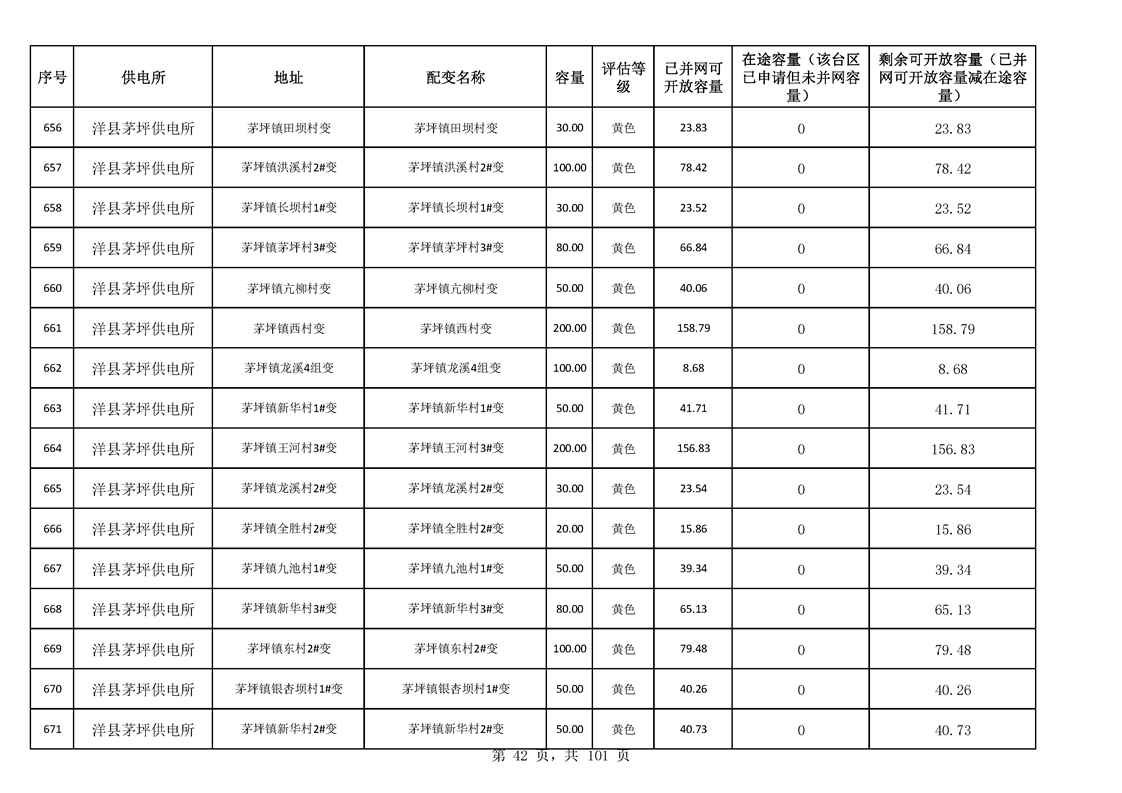 | 序号 | 供电所 | 地址 | 配变名称 | 容量 | 评估等级 | 已并网可开放容量 | 在途容量（该台区已申请但未并网容量） | 剩余可开放容量（已并网可开放容量减在途容量） |
|---|---|---|---|---|---|---|---|---|
| 656 | 洋县茅坪供电所 | 茅坪镇田坝村变 | 茅坪镇田坝村变 | 30.00 | 黄色 | 23.83 | 0 | 23.83 |
| 657 | 洋县茅坪供电所 | 茅坪镇洪溪村2#变 | 茅坪镇洪溪村2#变 | 100.00 | 黄色 | 78.42 | 0 | 78.42 |
| 658 | 洋县茅坪供电所 | 茅坪镇长坝村1#变 | 茅坪镇长坝村1#变 | 30.00 | 黄色 | 23.52 | 0 | 23.52 |
| 659 | 洋县茅坪供电所 | 茅坪镇茅坪村3#变 | 茅坪镇茅坪村3#变 | 80.00 | 黄色 | 66.84 | 0 | 66.84 |
| 660 | 洋县茅坪供电所 | 茅坪镇亢柳村变 | 茅坪镇亢柳村变 | 50.00 | 黄色 | 40.06 | 0 | 40.06 |
| 661 | 洋县茅坪供电所 | 茅坪镇西村变 | 茅坪镇西村变 | 200.00 | 黄色 | 158.79 | 0 | 158.79 |
| 662 | 洋县茅坪供电所 | 茅坪镇龙溪4组变 | 茅坪镇龙溪4组变 | 100.00 | 黄色 | 8.68 | 0 | 8.68 |
| 663 | 洋县茅坪供电所 | 茅坪镇新华村1#变 | 茅坪镇新华村1#变 | 50.00 | 黄色 | 41.71 | 0 | 41.71 |
| 664 | 洋县茅坪供电所 | 茅坪镇王河村3#变 | 茅坪镇王河村3#变 | 200.00 | 黄色 | 156.83 | 0 | 156.83 |
| 665 | 洋县茅坪供电所 | 茅坪镇龙溪村2#变 | 茅坪镇龙溪村2#变 | 30.00 | 黄色 | 23.54 | 0 | 23.54 |
| 666 | 洋县茅坪供电所 | 茅坪镇全胜村2#变 | 茅坪镇全胜村2#变 | 20.00 | 黄色 | 15.86 | 0 | 15.86 |
| 667 | 洋县茅坪供电所 | 茅坪镇九池村1#变 | 茅坪镇九池村1#变 | 50.00 | 黄色 | 39.34 | 0 | 39.34 |
| 668 | 洋县茅坪供电所 | 茅坪镇新华村3#变 | 茅坪镇新华村3#变 | 80.00 | 黄色 | 65.13 | 0 | 65.13 |
| 669 | 洋县茅坪供电所 | 茅坪镇东村2#变 | 茅坪镇东村2#变 | 100.00 | 黄色 | 79.48 | 0 | 79.48 |
| 670 | 洋县茅坪供电所 | 茅坪镇银杏坝村1#变 | 茅坪镇银杏坝村1#变 | 50.00 | 黄色 | 40.26 | 0 | 40.26 |
| 671 | 洋县茅坪供电所 | 茅坪镇新华村2#变 | 茅坪镇新华村2#变 | 50.00 | 黄色 | 40.73 | 0 | 40.73 |

第 42 页，共 101 页